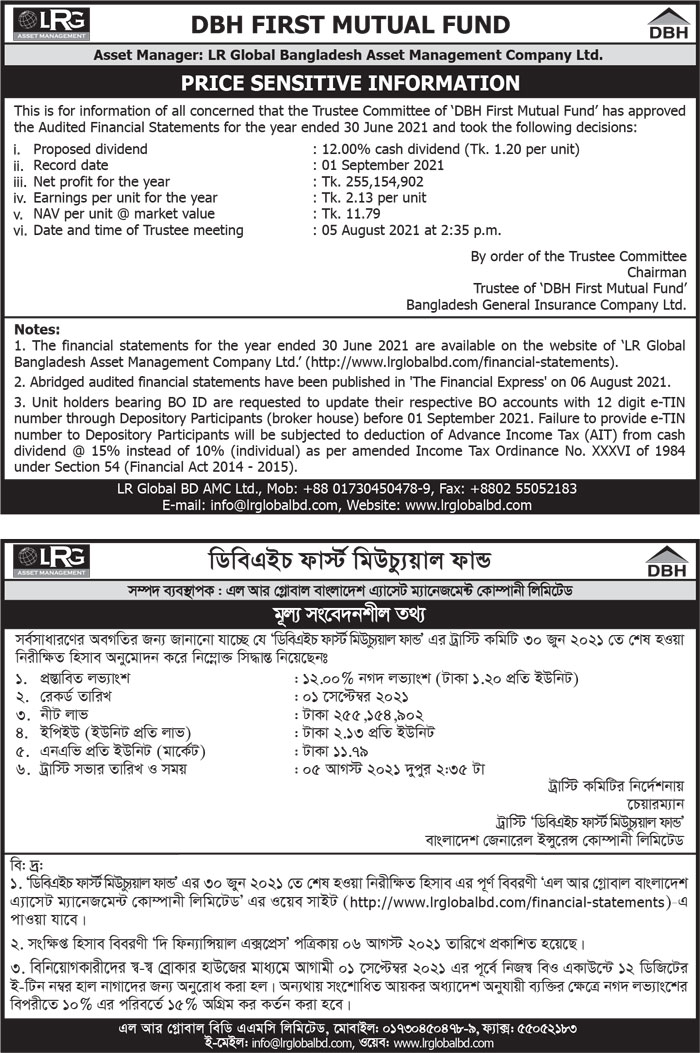 LRG ASSET MANAGEMENT

DBH FIRST MUTUAL FUND

DBH

Asset Manager: LR Global Bangladesh Asset Management Company Ltd.

PRICE SENSITIVE INFORMATION

This is for information of all concerned that the Trustee Committee of 'DBH First Mutual Fund' has approved the Audited Financial Statements for the year ended 30 June 2021 and took the following decisions:

i. Proposed dividend : 12.00% cash dividend (Tk. 1.20 per unit)
ii. Record date : 01 September 2021
iii. Net profit for the year : Tk. 255,154,902
iv. Earnings per unit for the year : Tk. 2.13 per unit
v. NAV per unit @ market value : Tk. 11.79
vi. Date and time of Trustee meeting : 05 August 2021 at 2:35 p.m.

By order of the Trustee Committee
Chairman
Trustee of 'DBH First Mutual Fund'
Bangladesh General Insurance Company Ltd.

Notes:
1. The financial statements for the year ended 30 June 2021 are available on the website of 'LR Global Bangladesh Asset Management Company Ltd.' (http://www.lrglobalbd.com/financial-statements).
2. Abridged audited financial statements have been published in 'The Financial Express' on 06 August 2021.
3. Unit holders bearing BO ID are requested to update their respective BO accounts with 12 digit e-TIN number through Depository Participants (broker house) before 01 September 2021. Failure to provide e-TIN number to Depository Participants will be subjected to deduction of Advance Income Tax (AIT) from cash dividend @ 15% instead of 10% (individual) as per amended Income Tax Ordinance No. XXXVI of 1984 under Section 54 (Financial Act 2014 - 2015).

LR Global BD AMC Ltd., Mob: +88 01730450478-9, Fax: +8802 55052183
E-mail: info@lrglobalbd.com, Website: www.lrglobalbd.com

LRG ASSET MANAGEMENT

ডিবিএইচ ফার্স্ট মিউচ্যুয়াল ফান্ড

DBH

সম্পদ ব্যবস্থাপক : এল আর গ্লোবাল বাংলাদেশ এ্যাসেট ম্যানেজমেন্ট কোম্পানী লিমিটেড

মূল্য সংবেদনশীল তথ্য

সর্বসাধারণের অবগতির জন্য জানানো যাচ্ছে যে 'ডিবিএইচ ফার্স্ট মিউচ্যুয়াল ফান্ড' এর ট্রাস্টি কমিটি ৩০ জুন ২০২১ তে শেষ হওয়া নিরীক্ষিত হিসাব অনুমোদন করে নিম্নোক্ত সিদ্ধান্ত নিয়েছেনঃ

১. প্রস্তাবিত লভ্যাংশ : ১২.০০% নগদ লভ্যাংশ (টাকা ১.২০ প্রতি ইউনিট)
২. রেকর্ড তারিখ : ০১ সেপ্টেম্বর ২০২১
৩. নীট লাভ : টাকা ২৫৫,১৫৪,৯০২
৪. ইপিইউ (ইউনিট প্রতি লাভ) : টাকা ২.১৩ প্রতি ইউনিট
৫. এনএভি প্রতি ইউনিট (মার্কেট) : টাকা ১১.৭৯
৬. ট্রাস্টি সভার তারিখ ও সময় : ০৫ আগস্ট ২০২১ দুপুর ২:৩৫ টা

ট্রাস্টি কমিটির নির্দেশনায়
চেয়ারম্যান
ট্রাস্টি 'ডিবিএইচ ফার্স্ট মিউচ্যুয়াল ফান্ড'
বাংলাদেশ জেনারেল ইন্সুরেন্স কোম্পানী লিমিটেড

বি: দ্র:
১. 'ডিবিএইচ ফার্স্ট মিউচ্যুয়াল ফান্ড' এর ৩০ জুন ২০২১ তে শেষ হওয়া নিরীক্ষিত হিসাব এর পূর্ণ বিবরণী 'এল আর গ্লোবাল বাংলাদেশ এ্যাসেট ম্যানেজমেন্ট কোম্পানী লিমিটেড' এর ওয়েব সাইট (http://www.lrglobalbd.com/financial-statements) এ পাওয়া যাবে।
২. সংক্ষিপ্ত হিসাব বিবরণী 'দি ফিন্যান্সিয়াল এক্সপ্রেস' পত্রিকায় ০৬ আগস্ট ২০২১ তারিখে প্রকাশিত হয়েছে।
৩. বিনিয়োগকারীদের স্ব-স্ব ব্রোকার হাউজের মাধ্যমে আগামী ০১ সেপ্টেম্বর ২০২১ এর পূর্বে নিজস্ব বিও একাউন্টে ১২ ডিজিটের ই-টিন নম্বর হাল নাগাদের জন্য অনুরোধ করা হল। অন্যথায় সংশোধিত আয়কর অধ্যাদেশ অনুযায়ী ব্যক্তির ক্ষেত্রে নগদ লভ্যাংশের বিপরীতে ১০% এর পরিবর্তে ১৫% অগ্রিম কর কর্তন করা হবে।

এল আর গ্লোবাল বিডি এএমসি লিমিটেড, মোবাইল: ০১৭৩০৪৫০৪৭৮-৯, ফ্যাক্স: ৫৫০৫২১৮৩
ই-মেইল: info@lrglobalbd.com, ওয়েব: www.lrglobalbd.com